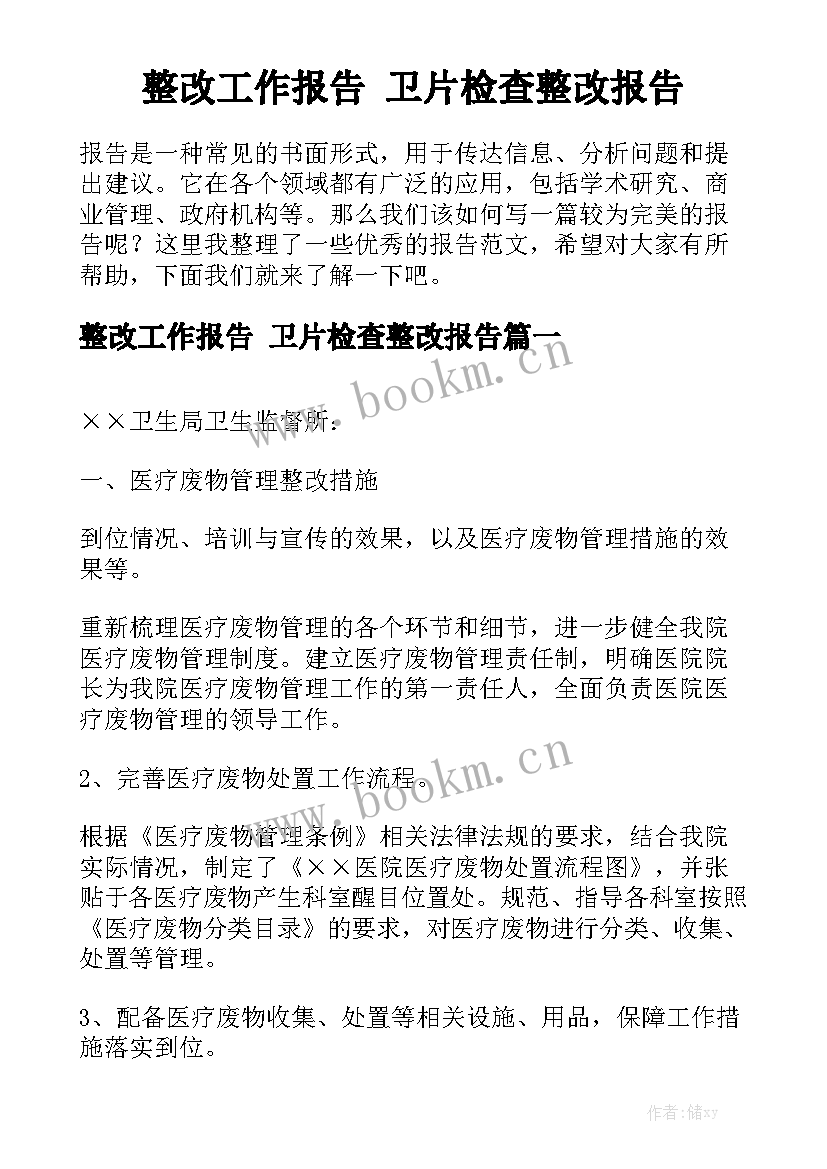 整改工作报告 卫片检查整改报告

报告是一种常见的书面形式，用于传达信息、分析问题和提出建议。它在各个领域都有广泛的应用，包括学术研究、商业管理、政府机构等。那么我们该如何写一篇较为完美的报告呢？这里我整理了一些优秀的报告范文，希望对大家有所帮助，下面我们就来了解一下吧。

整改工作报告 卫片检查整改报告篇一

www.bookm.cn

××卫生局卫生监督所：

一、医疗废物管理整改措施

到位情况、培训与宣传的效果，以及医疗废物管理措施的效果等。

重新梳理医疗废物管理的各个环节和细节，进一步健全我院医疗废物管理制度。建立医疗废物管理责任制，明确医院院长为我院医疗废物管理工作的第一责任人，全面负责医院医疗废物管理的领导工作。

www.bookm.cn

2、完善医疗废物处置工作流程。

根据《医疗废物管理条例》相关法律法规的要求，结合我院实际情况，制定了《××医院医疗废物处置流程图》，并张贴于各医疗废物产生科室醒目位置处。规范、指导各科室按照《医疗废物分类目录》的要求，对医疗废物进行分类、收集、处置等管理。

3、配备医疗废物收集、处置等相关设施、用品，保障工作措施落实到位。

作者：储xy